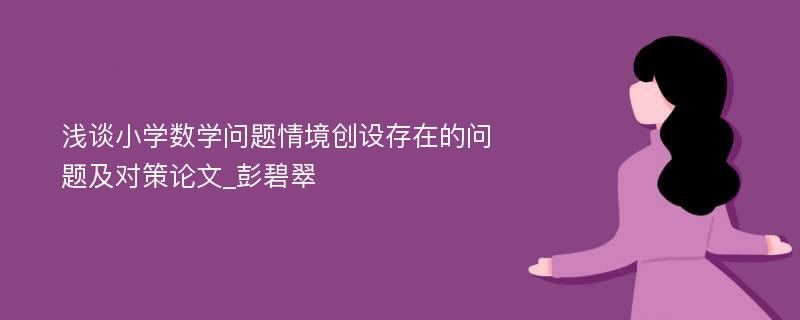 浅谈小学数学问题情境创设存在的问题及对策论文_彭碧翠